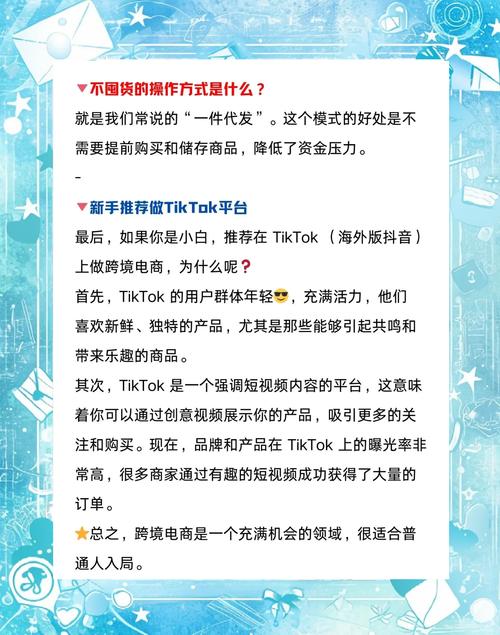 ▼不囤货的操作方式是什么？

就是我们常说的“一件代发”。这个模式的好处是不需要提前购买和储存商品，降低了资金压力。

-

▼新手推荐做TikTok平台

最后，如果你是小白，推荐在TikTok（海外版抖音）上做跨境电商，为什么呢❓

首先，TikTok的用户群体年轻😎，充满活力，他们喜欢新鲜、独特的产品，尤其是那些能够引起共鸣和带来乐趣的商品。

其次，TikTok是一个强调短视频内容的平台，这意味着你可以通过创意视频展示你的产品，吸引更多的关注和购买。现在，品牌和产品在TikTok上的曝光率非常高，很多商家通过有趣的短视频成功获得了大量的订单。

⭐总之，跨境电商是一个充满机会的领域，很适合普通人入局。